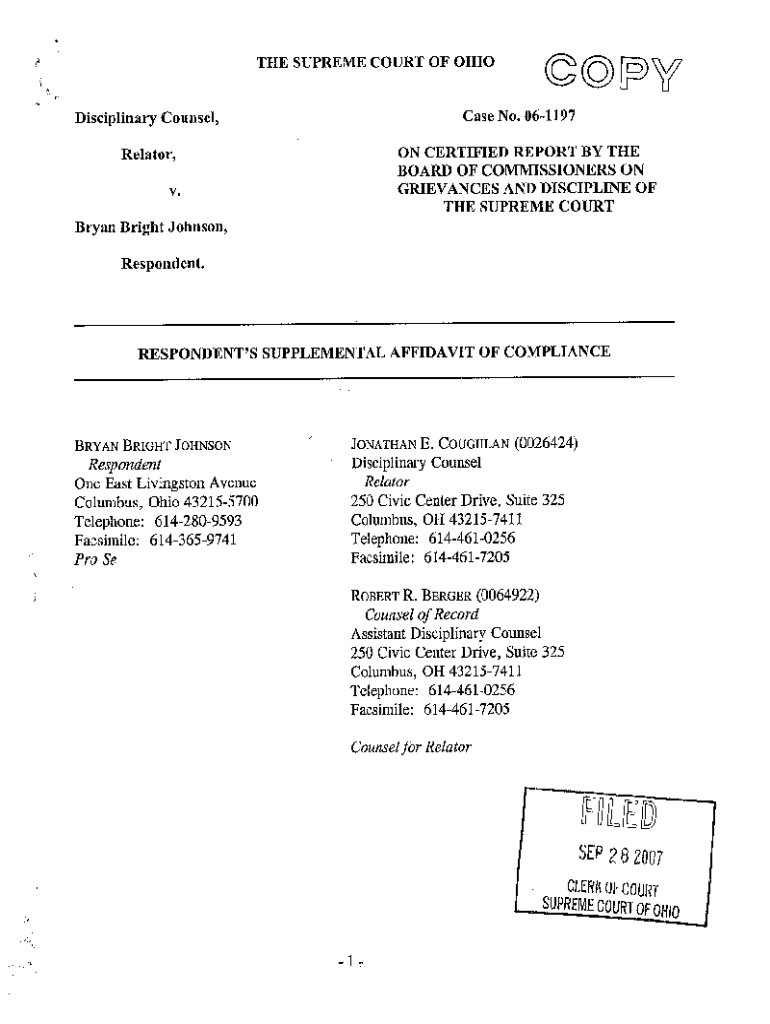 THE SUPREME COURT OF OHIO

COPY

Disciplinary Counsel,

Relator,

v.

Bryan Bright Johnson,

Respondent.

Case No. 06-1197

ON CERTIFIED REPORT BY THE BOARD OF COMMISSIONERS ON GRIEVANCES AND DISCIPLINE OF THE SUPREME COURT

RESPONDENT'S SUPPLEMENTAL AFFIDAVIT OF COMPLIANCE

BRYAN BRIGHT JOHNSON
Respondent
One East Livingston Avenue
Columbus, Ohio 43215-5700
Telephone: 614-280-9593
Facsimile: 614-365-9741
Pro Se

JONATHAN E. COUGHLAN (0026424)
Disciplinary Counsel
Relator
250 Civic Center Drive, Suite 325
Columbus, OH 43215-7411
Telephone: 614-461-0256
Facsimile: 614-461-7205

ROBERT R. BERGER (0064922)
Counsel of Record
Assistant Disciplinary Counsel
250 Civic Center Drive, Suite 325
Columbus, OH 43215-7411
Telephone: 614-461-0256
Facsimile: 614-461-7205

Counsel for Relator

FILED
SEP 28 2007
CLERK OF COURT
SUPREME COURT OF OHIO

- 1 -